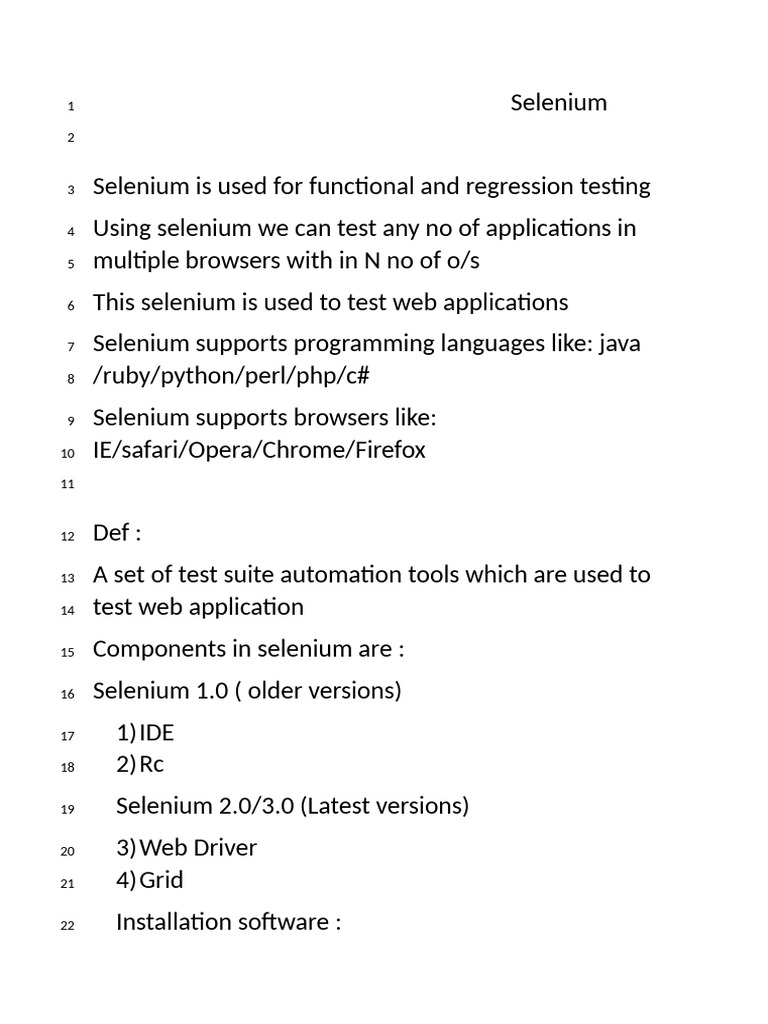 1 Selenium
2
3 Selenium is used for functional and regression testing
4 Using selenium we can test any no of applications in
5 multiple browsers with in N no of o/s
6 This selenium is used to test web applications
7 Selenium supports programming languages like: java
8 /ruby/python/perl/php/c#
9 Selenium supports browsers like:
10 IE/safari/Opera/Chrome/Firefox
11
12 Def :
13 A set of test suite automation tools which are used to
14 test web application
15 Components in selenium are :
16 Selenium 1.0 ( older versions)
17 1) IDE
18 2) Rc
19 Selenium 2.0/3.0 (Latest versions)
20 3) Web Driver
21 4) Grid
22 Installation software :